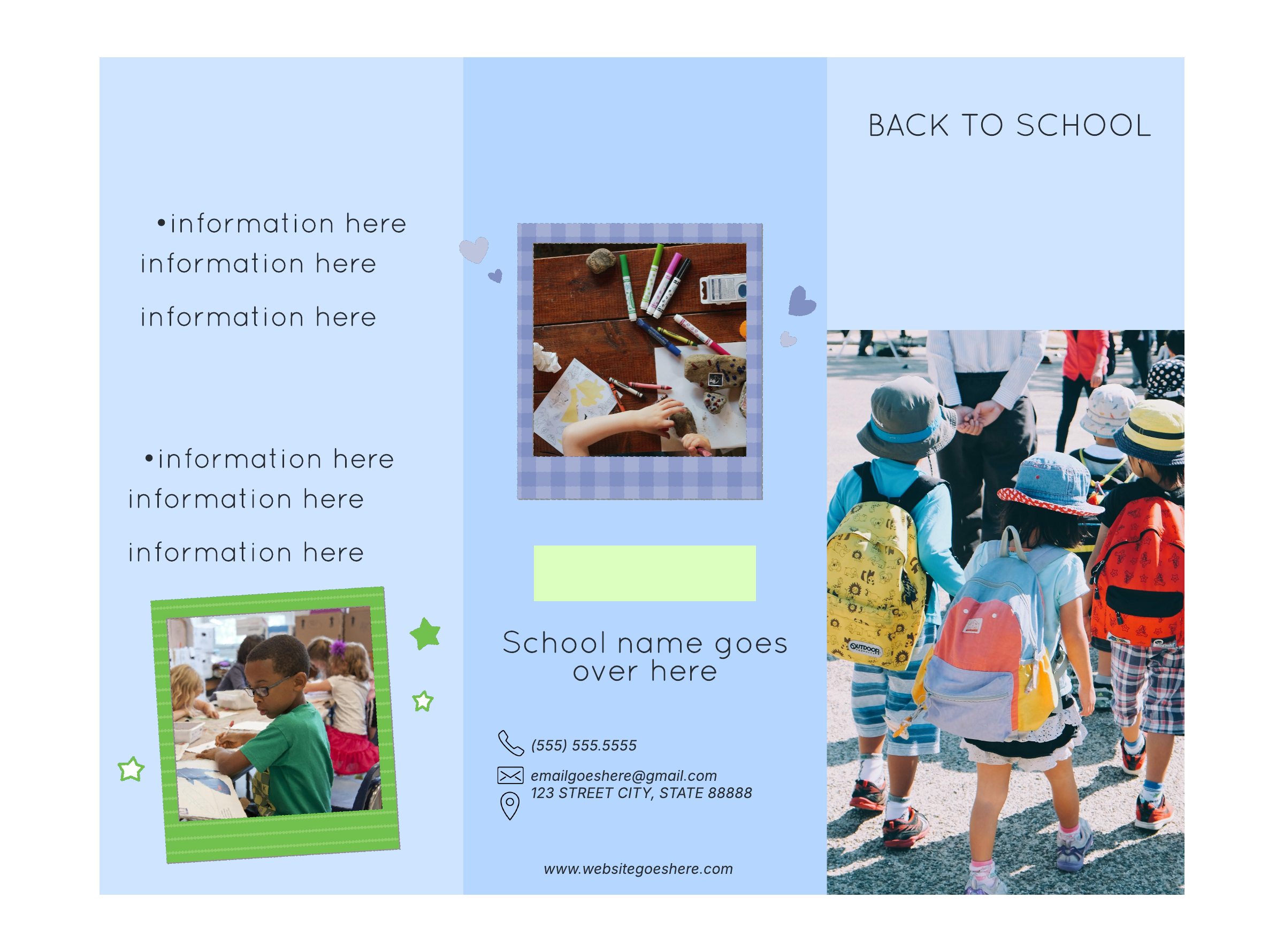 •information here
information here

information here

•information here
information here

information here

School name goes over here

(555) 555.5555

emailgoeshere@gmail.com
123 STREET CITY, STATE 88888

www.websitegoeshere.com

BACK TO SCHOOL

OUTDOOR